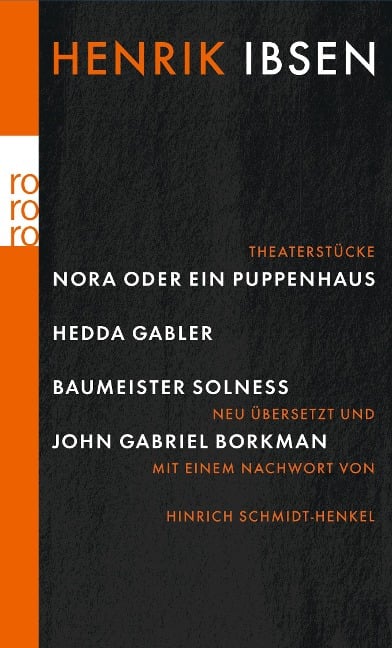 HENRIK IBSEN

ro
ro
ro

THEATERSTÜCKE

NORA ODER EIN PUPPENHAUS

HEDDA GABLER

BAUMEISTER SOLNESS

NEU ÜBERSETZT UND

JOHN GABRIEL BORKMAN

MIT EINEM NACHWORT VON

HINRICH SCHMIDT-HENKEL